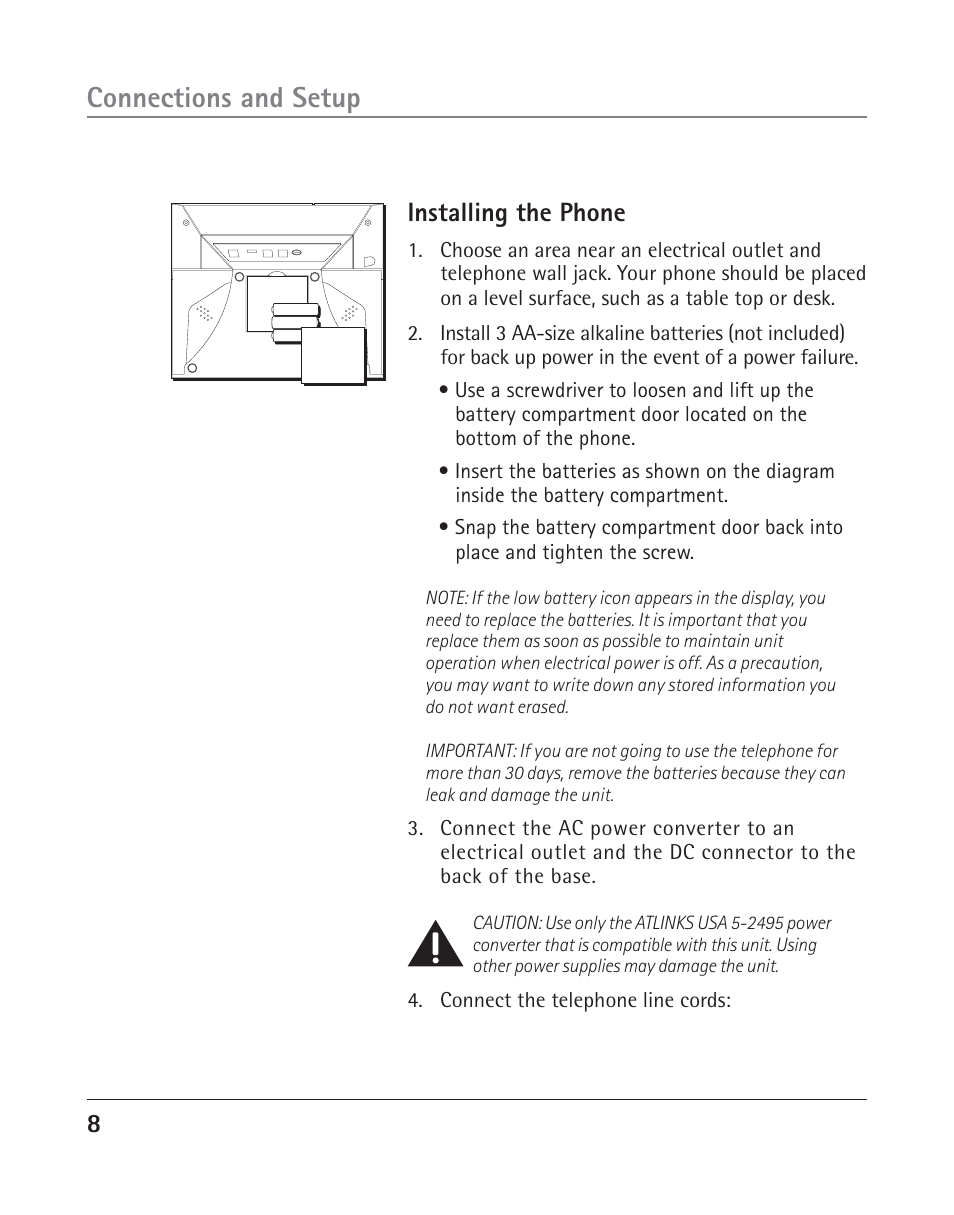 Connections and Setup

Installing the Phone

1. Choose an area near an electrical outlet and telephone wall jack. Your phone should be placed on a level surface, such as a table top or desk.

2. Install 3 AA-size alkaline batteries (not included) for back up power in the event of a power failure.

• Use a screwdriver to loosen and lift up the battery compartment door located on the bottom of the phone.

• Insert the batteries as shown on the diagram inside the battery compartment.

• Snap the battery compartment door back into place and tighten the screw.

NOTE: If the low battery icon appears in the display, you need to replace the batteries. It is important that you replace them as soon as possible to maintain unit operation when electrical power is off. As a precaution, you may want to write down any stored information you do not want erased.

IMPORTANT: If you are not going to use the telephone for more than 30 days, remove the batteries because they can leak and damage the unit.

3. Connect the AC power converter to an electrical outlet and the DC connector to the back of the base.

CAUTION: Use only the ATLINKS USA 5-2495 power converter that is compatible with this unit. Using other power supplies may damage the unit.

4. Connect the telephone line cords:

8